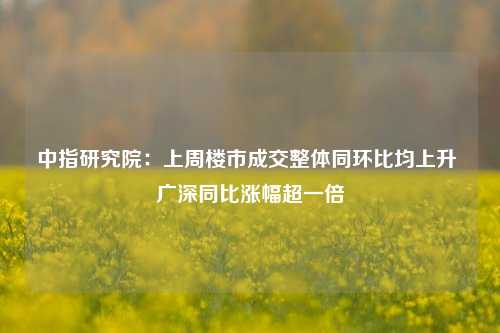 中指研究院：上周楼市成交整体同环比均上升 广深同比涨幅超一倍